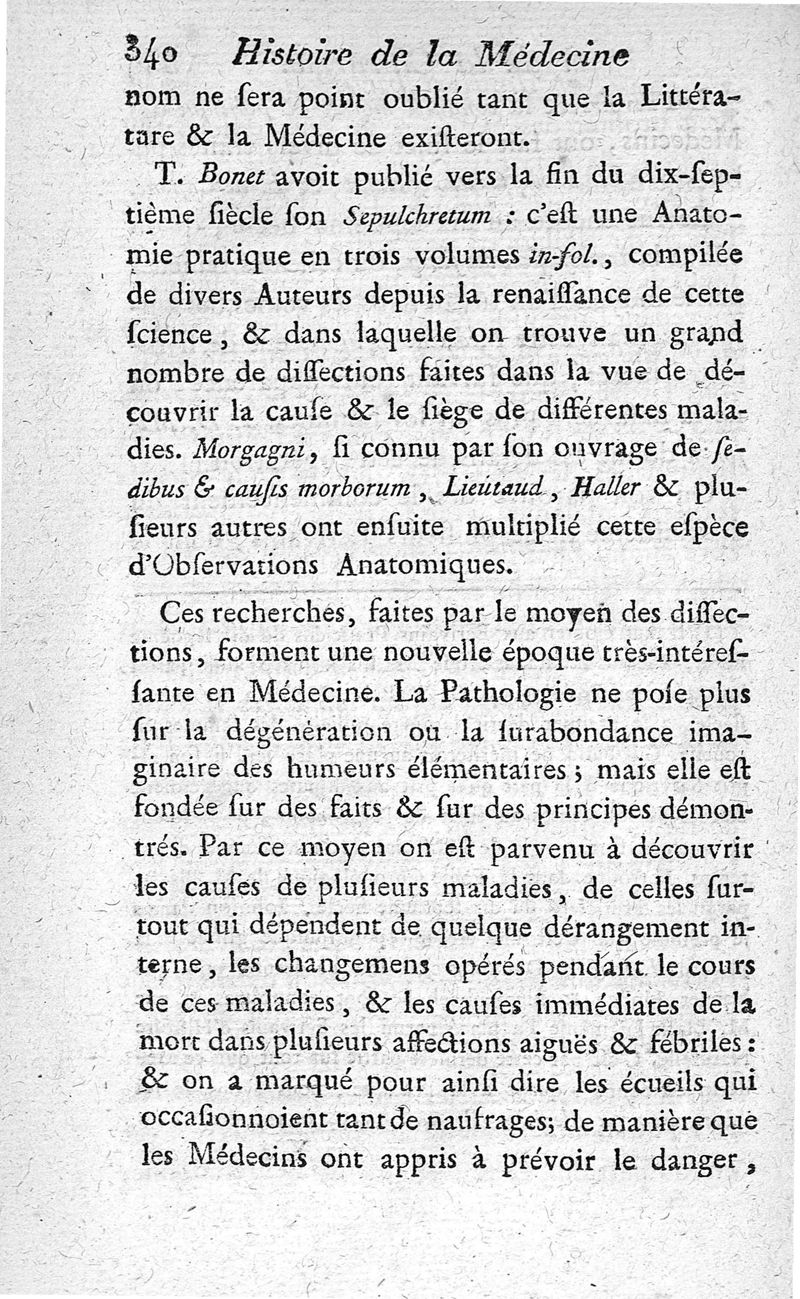 340 Histoire de la Médecine

nom ne ſera point oublié tant que la Littérature & la Médecine exiſteront.

T. Bonet avoit publié vers la fin du dix-ſeptième ſiècle ſon Sepulchretum : c'eſt une Anatomie pratique en trois volumes in-fol., compilée de divers Auteurs depuis la renaiſſance de cette ſcience, & dans laquelle on trouve un grand nombre de diſſections faites dans la vue de découvrir la cauſe & le ſiège de différentes maladies. Morgagni, ſi connu par ſon ouvrage de ſedibus & cauſis morborum, Lieutaud, Haller & pluſieurs autres ont enſuite multiplié cette eſpèce d'Obſervations Anatomiques.

Ces recherches, faites par le moyen des diſſections, forment une nouvelle époque très-intéreſſante en Médecine. La Pathologie ne poſe plus ſur la dégénération ou la ſurabondance imaginaire des humeurs élémentaires ; mais elle eſt fondée ſur des faits & ſur des principes démontrés. Par ce moyen on eſt parvenu à découvrir les cauſes de pluſieurs maladies, de celles ſurtout qui dépendent de quelque dérangement interne, les changemens opérés pendant le cours de ces maladies, & les cauſes immédiates de la mort dans pluſieurs affections aiguës & fébriles : & on a marqué pour ainſi dire les écueils qui occaſionnoient tant de naufrages; de manière que les Médecins ont appris à prévoir le danger,